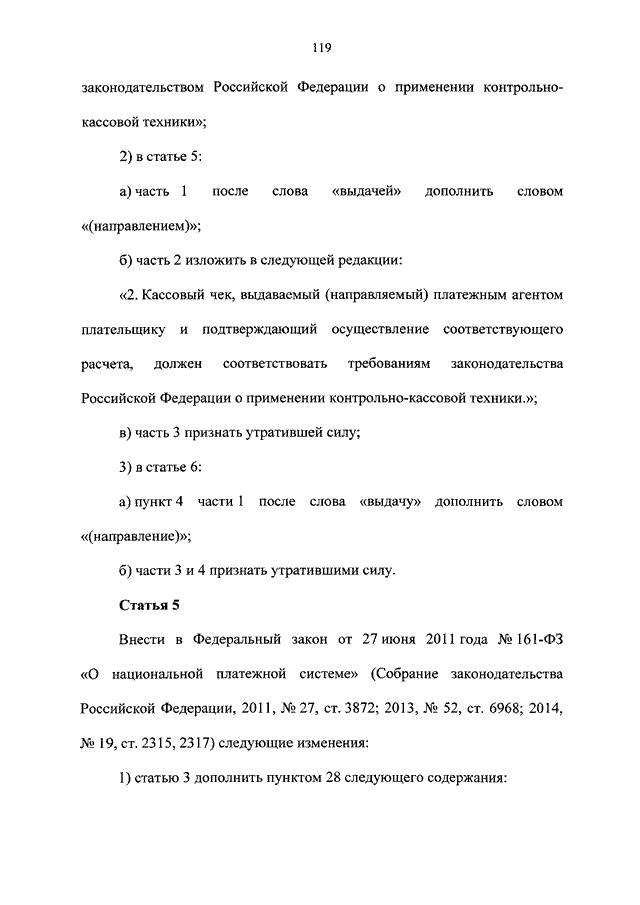 119

законодательством Российской Федерации о применении контрольно-кассовой техники»;

2) в статье 5:

а) часть 1 после слова «выдачей» дополнить словом «(направлением)»;

б) часть 2 изложить в следующей редакции:

«2. Кассовый чек, выдаваемый (направляемый) платежным агентом плательщику и подтверждающий осуществление соответствующего расчета, должен соответствовать требованиям законодательства Российской Федерации о применении контрольно-кассовой техники.»;

в) часть 3 признать утратившей силу;

3) в статье 6:

а) пункт 4 части 1 после слова «выдачу» дополнить словом «(направление)»;

б) части 3 и 4 признать утратившими силу.

Статья 5

Внести в Федеральный закон от 27 июня 2011 года № 161-ФЗ «О национальной платежной системе» (Собрание законодательства Российской Федерации, 2011, № 27, ст. 3872; 2013, № 52, ст. 6968; 2014, № 19, ст. 2315, 2317) следующие изменения:

1) статью 3 дополнить пунктом 28 следующего содержания: